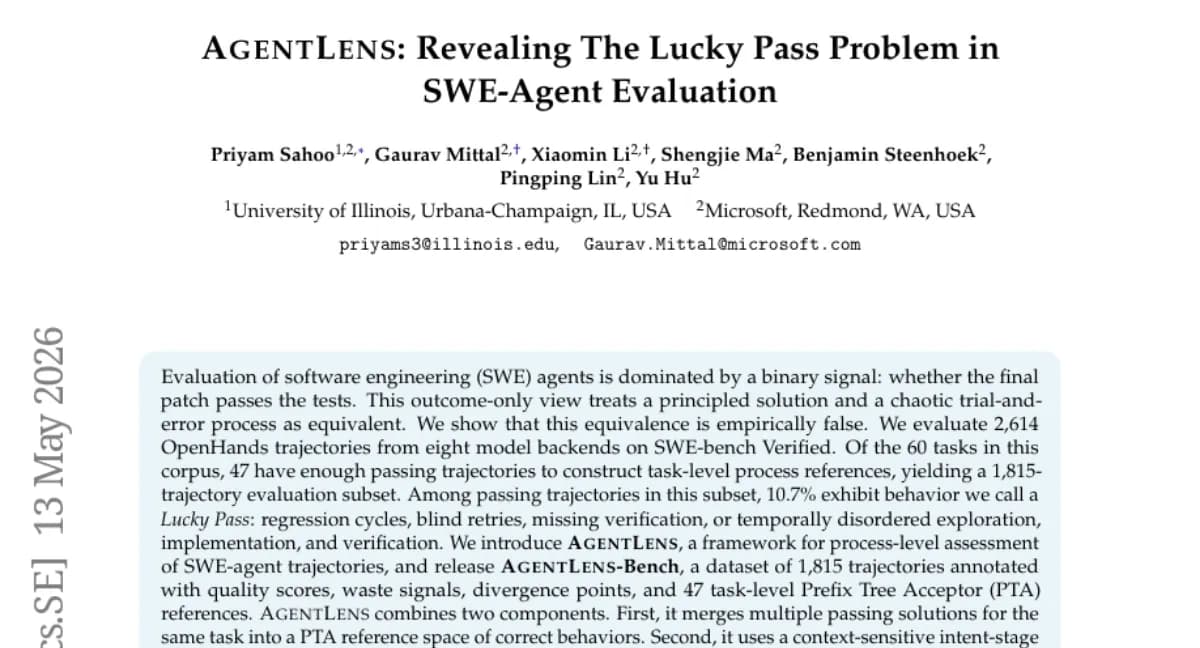 AGENTLENS: Revealing The Lucky Pass Problem in SWE-Agent Evaluation

Priyam Sahoo$^{1,2,*}$, Gaurav Mittal$^{2,\dagger}$, Xiaomin Li$^{2,\dagger}$, Shengjie Ma$^{2}$, Benjamin Steenhoek$^{2}$, Pingping Lin$^{2}$, Yu Hu$^{2}$

$^{1}$University of Illinois, Urbana-Champaign, IL, USA $^{2}$Microsoft, Redmond, WA, USA

priyams3@illinois.edu, Gaurav.Mittal@microsoft.com

cs.SE] 13 May 2026

Evaluation of software engineering (SWE) agents is dominated by a binary signal: whether the final patch passes the tests. This outcome-only view treats a principled solution and a chaotic trial-and-error process as equivalent. We show that this equivalence is empirically false. We evaluate 2,614 OpenHands trajectories from eight model backends on SWE-bench Verified. Of the 60 tasks in this corpus, 47 have enough passing trajectories to construct task-level process references, yielding a 1,815-trajectory evaluation subset. Among passing trajectories in this subset, 10.7% exhibit behavior we call a Lucky Pass: regression cycles, blind retries, missing verification, or temporally disordered exploration, implementation, and verification. We introduce AGENTLENS, a framework for process-level assessment of SWE-agent trajectories, and release AGENTLENS-Bench, a dataset of 1,815 trajectories annotated with quality scores, waste signals, divergence points, and 47 task-level Prefix Tree Acceptor (PTA) references. AGENTLENS combines two components. First, it merges multiple passing solutions for the same task into a PTA reference space of correct behaviors. Second, it uses a context-sensitive intent-stage